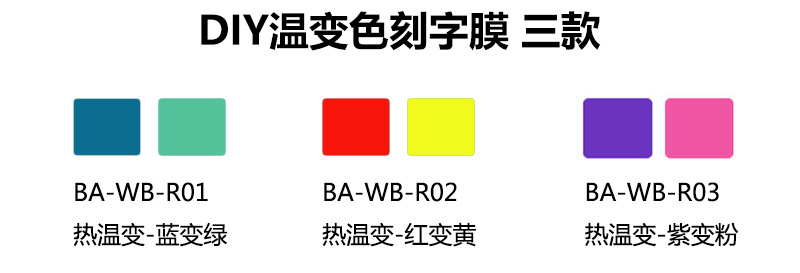 DIY温变色刻字膜 三款

BA-WB-R01
热温变-蓝变绿

BA-WB-R02
热温变-红变黄

BA-WB-R03
热温变-紫变粉